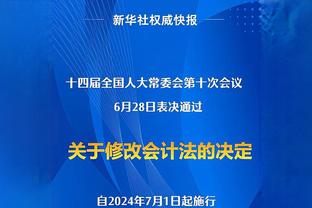 新华社权威快报

十四届全国人大常委会第十次会议
6月28日表决通过

关于修改会计法的决定

自2024年7月1日起施行